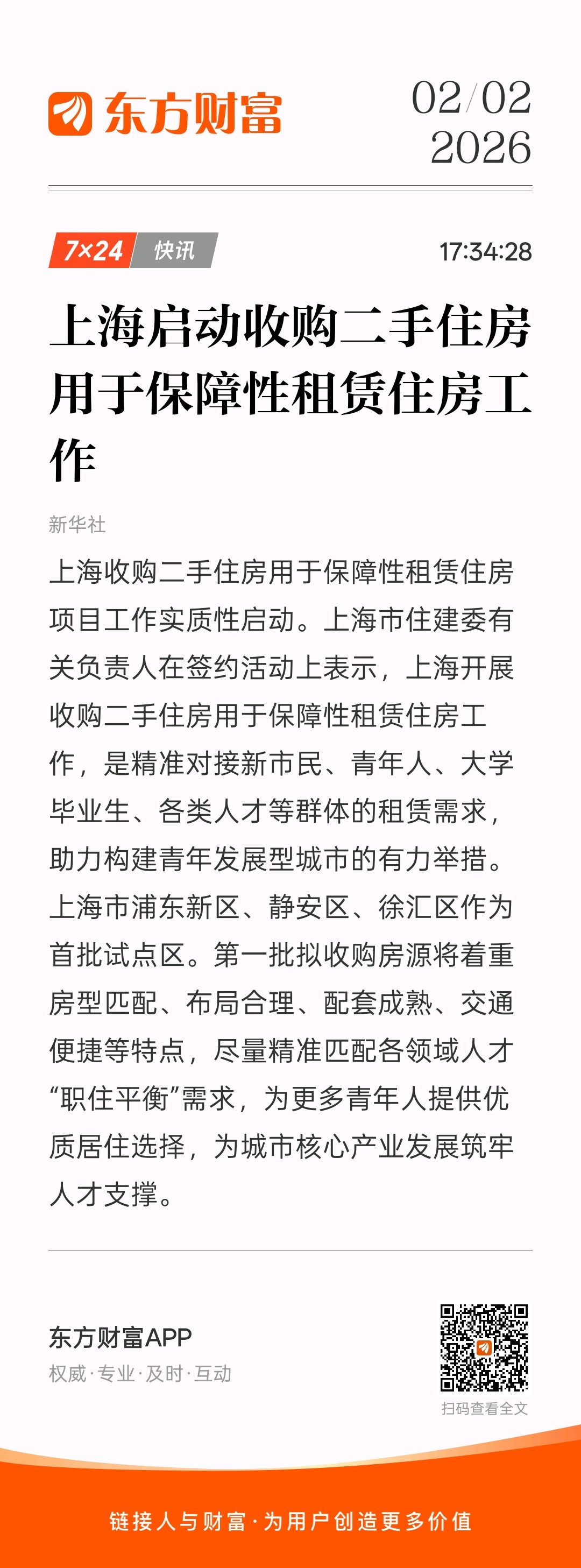 东方财富

02/02
2026

7×24 快讯

17:34:28

上海启动收购二手住房用于保障性租赁住房工作

新华社

上海收购二手住房用于保障性租赁住房项目工作实质性启动。上海市住建委有关负责人在签约活动上表示，上海开展收购二手住房用于保障性租赁住房工作，是精准对接新市民、青年人、大学毕业生、各类人才等群体的租赁需求，助力构建青年发展型城市的有力举措。上海市浦东新区、静安区、徐汇区作为首批试点区。第一批拟收购房源将着重房型匹配、布局合理、配套成熟、交通便捷等特点，尽量精准匹配各领域人才“职住平衡”需求，为更多青年人提供优质居住选择，为城市核心产业发展筑牢人才支撑。

东方财富APP
权威·专业·及时·互动

扫码查看全文

链接人与财富·为用户创造更多价值